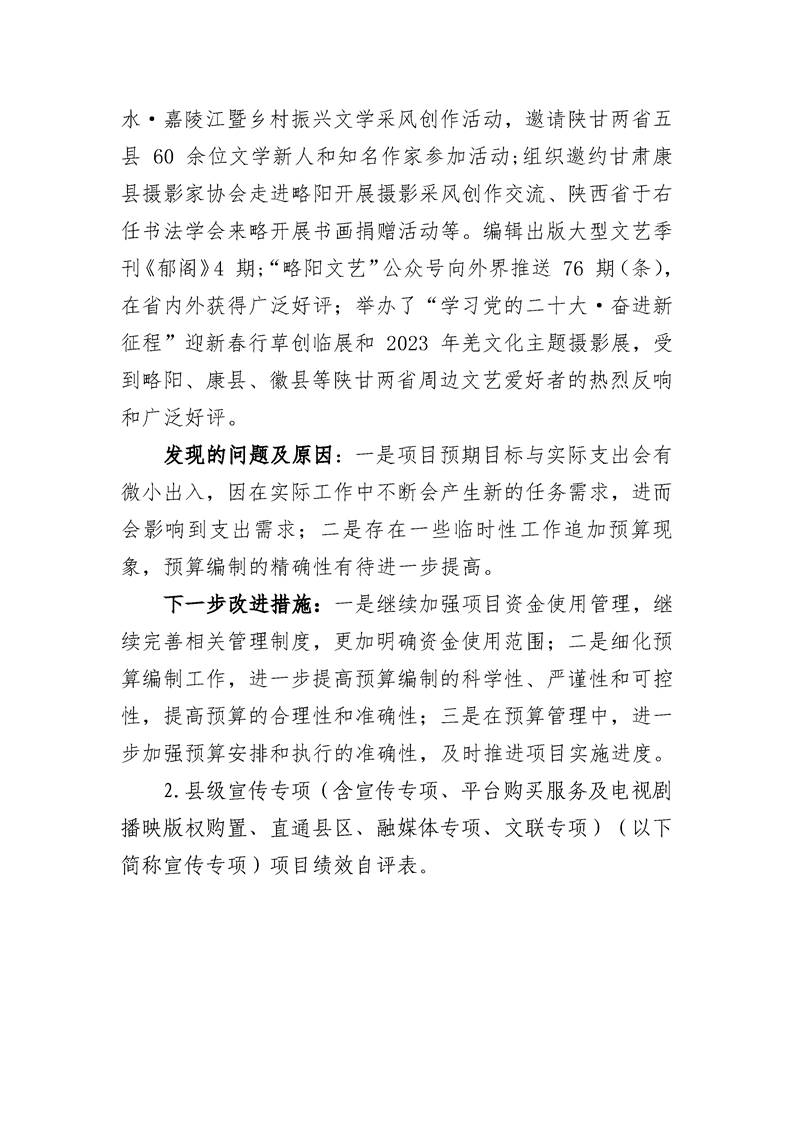 水·嘉陵江暨乡村振兴文学采风创作活动，邀请陕甘两省五县 60 余位文学新人和知名作家参加活动;组织邀约甘肃康县摄影家协会走进略阳开展摄影采风创作交流、陕西省于右任书法学会来略开展书画捐赠活动等。编辑出版大型文艺季刊《郁阁》4 期;“略阳文艺”公众号向外界推送 76 期(条)，在省内外获得广泛好评；举办了“学习党的二十大·奋进新征程”迎新春行草创临展和 2023 年羌文化主题摄影展，受到略阳、康县、徽县等陕甘两省周边文艺爱好者的热烈反响和广泛好评。

发现的问题及原因：一是项目预期目标与实际支出会有微小出入，因在实际工作中不断会产生新的任务需求，进而会影响到支出需求；二是存在一些临时性工作追加预算现象，预算编制的精确性有待进一步提高。

下一步改进措施：一是继续加强项目资金使用管理，继续完善相关管理制度，更加明确资金使用范围；二是细化预算编制工作，进一步提高预算编制的科学性、严谨性和可控性，提高预算的合理性和准确性；三是在预算管理中，进一步加强预算安排和执行的准确性，及时推进项目实施进度。

2.县级宣传专项（含宣传专项、平台购买服务及电视剧播映版权购置、直通县区、融媒体专项、文联专项）（以下简称宣传专项）项目绩效自评表。